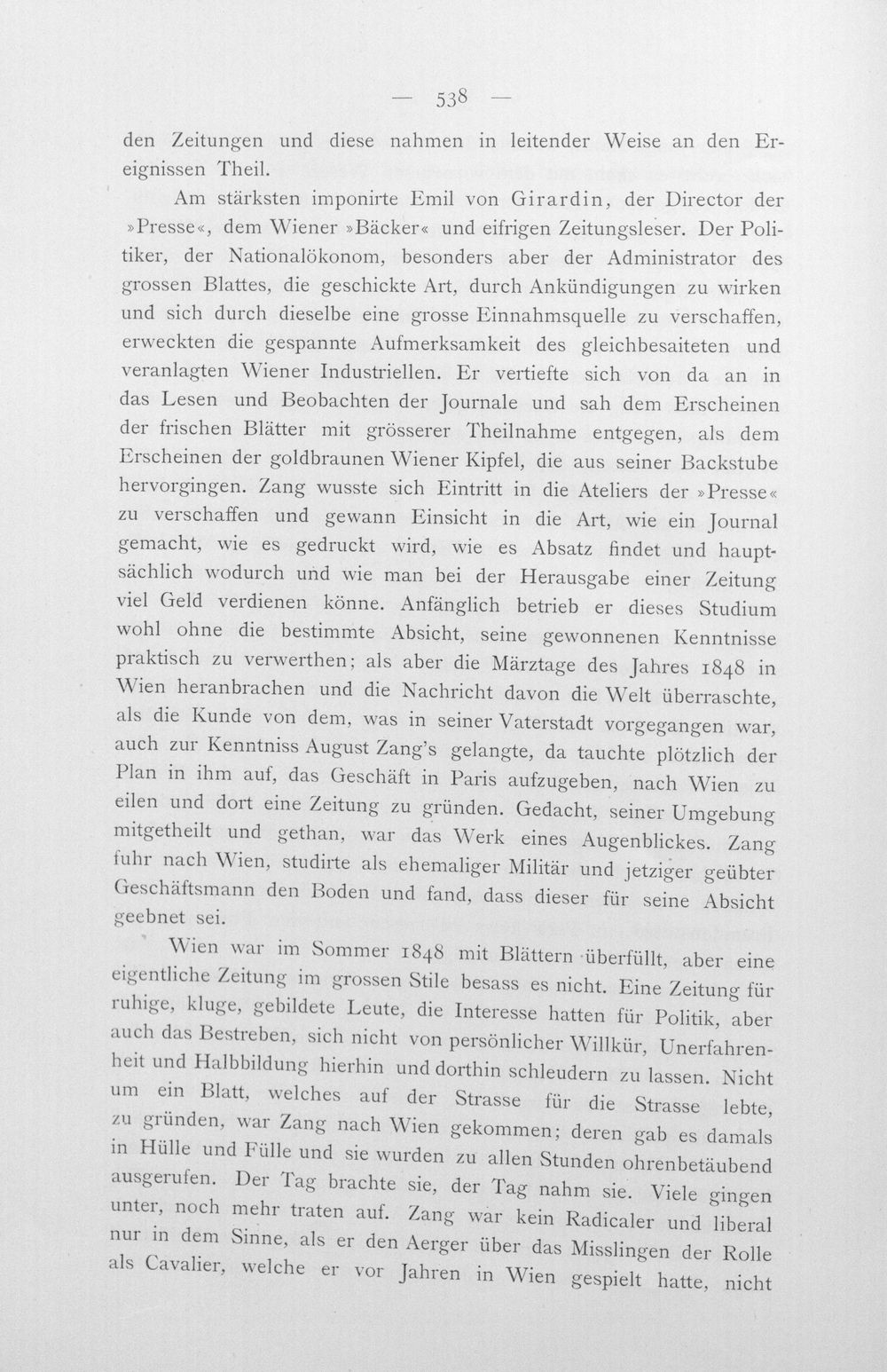 — 538 —

den Zeitungen und diese nahmen in leitender Weise an den Ereignissen Theil.

Am stärksten imponirte Emil von Girardin, der Director der »Presse«, dem Wiener »Bäcker« und eifrigen Zeitungsleser. Der Politiker, der Nationalökonom, besonders aber der Administrator des grossen Blattes, die geschickte Art, durch Ankündigungen zu wirken und sich durch dieselbe eine grosse Einnahmsquelle zu verschaffen, erweckten die gespannte Aufmerksamkeit des gleichbesaiteten und veranlagten Wiener Industriellen. Er vertiefte sich von da an in das Lesen und Beobachten der Journale und sah dem Erscheinen der frischen Blätter mit grösserer Theilnahme entgegen, als dem Erscheinen der goldbraunen Wiener Kipfel, die aus seiner Backstube hervorgingen. Zang wusste sich Eintritt in die Ateliers der »Presse« zu verschaffen und gewann Einsicht in die Art, wie ein Journal gemacht, wie es gedruckt wird, wie es Absatz findet und hauptsächlich wodurch und wie man bei der Herausgabe einer Zeitung viel Geld verdienen könne. Anfänglich betrieb er dieses Studium wohl ohne die bestimmte Absicht, seine gewonnenen Kenntnisse praktisch zu verwerthen; als aber die Märztage des Jahres 1848 in Wien heranbrachen und die Nachricht davon die Welt überraschte, als die Kunde von dem, was in seiner Vaterstadt vorgegangen war, auch zur Kenntniss August Zang's gelangte, da tauchte plötzlich der Plan in ihm auf, das Geschäft in Paris aufzugeben, nach Wien zu eilen und dort eine Zeitung zu gründen. Gedacht, seiner Umgebung mitgetheilt und gethan, war das Werk eines Augenblickes. Zang fuhr nach Wien, studirte als ehemaliger Militär und jetziger geübter Geschäftsmann den Boden und fand, dass dieser für seine Absicht geebnet sei.

Wien war im Sommer 1848 mit Blättern überfüllt, aber eine eigentliche Zeitung im grossen Stile besass es nicht. Eine Zeitung für ruhige, kluge, gebildete Leute, die Interesse hatten für Politik, aber auch das Bestreben, sich nicht von persönlicher Willkür, Unerfahrenheit und Halbbildung hierhin und dorthin schleudern zu lassen. Nicht um ein Blatt, welches auf der Strasse für die Strasse lebte, zu gründen, war Zang nach Wien gekommen; deren gab es damals in Hülle und Fülle und sie wurden zu allen Stunden ohrenbetäubend ausgerufen. Der Tag brachte sie, der Tag nahm sie. Viele gingen unter, noch mehr traten auf. Zang war kein Radicaler und liberal nur in dem Sinne, als er den Aerger über das Misslingen der Rolle als Cavalier, welche er vor Jahren in Wien gespielt hatte, nicht